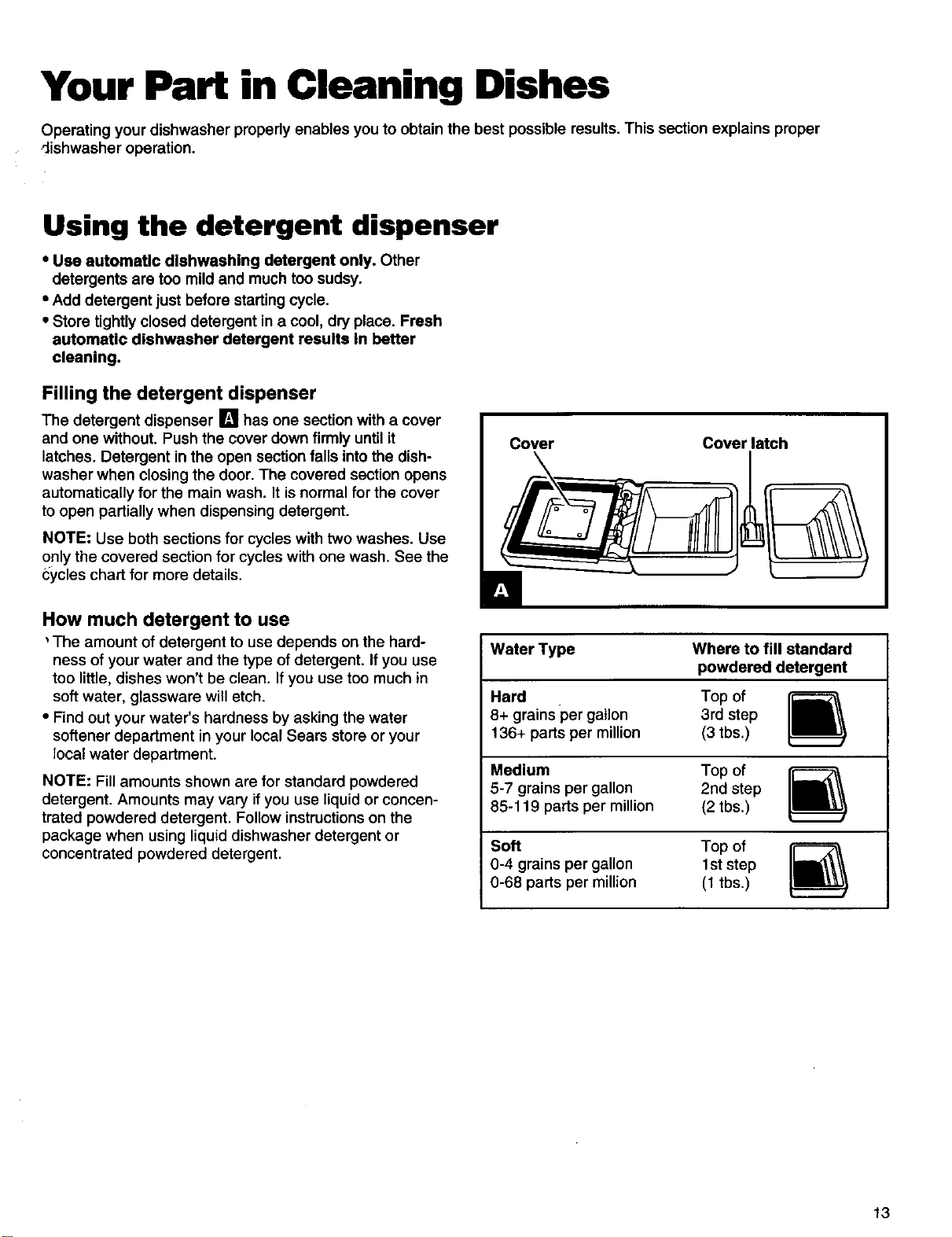 Your Part in Cleaning Dishes

Operating your dishwasher properly enables you to obtain the best possible results. This section explains proper dishwasher operation.

Using the detergent dispenser

• Use automatic dishwashing detergent only. Other detergents are too mild and much too sudsy.
• Add detergent just before starting cycle.
• Store tightly closed detergent in a cool, dry place. Fresh automatic dishwasher detergent results in better cleaning.

Filling the detergent dispenser

The detergent dispenser A has one section with a cover and one without. Push the cover down firmly until it latches. Detergent in the open section falls into the dishwasher when closing the door. The covered section opens automatically for the main wash. It is normal for the cover to open partially when dispensing detergent.

NOTE: Use both sections for cycles with two washes. Use only the covered section for cycles with one wash. See the cycles chart for more details.

Cover
Cover latch
A

How much detergent to use

• The amount of detergent to use depends on the hardness of your water and the type of detergent. If you use too little, dishes won't be clean. If you use too much in soft water, glassware will etch.
• Find out your water's hardness by asking the water softener department in your local Sears store or your local water department.

NOTE: Fill amounts shown are for standard powdered detergent. Amounts may vary if you use liquid or concentrated powdered detergent. Follow instructions on the package when using liquid dishwasher detergent or concentrated powdered detergent.

| Water Type | Where to fill standard powdered detergent |
|---|---|
| Hard 8+ grains per gallon 136+ parts per million | Top of 3rd step (3 tbs.) |
| Medium 5-7 grains per gallon 85-119 parts per million | Top of 2nd step (2 tbs.) |
| Soft 0-4 grains per gallon 0-68 parts per million | Top of 1st step (1 tbs.) |

13